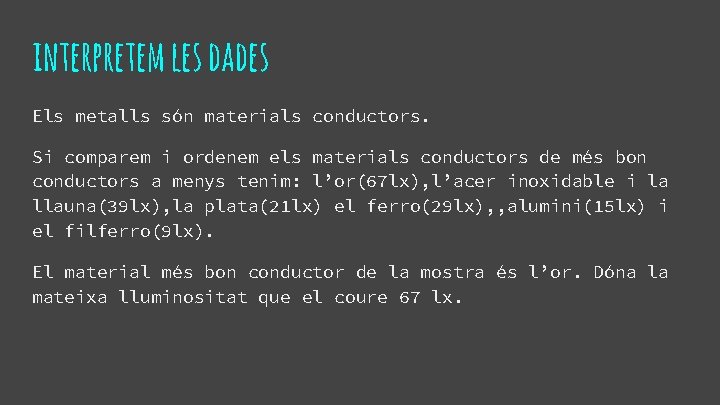 INTERPRETEM LES DADES

Els metalls són materials conductors.

Si comparem i ordenem els materials conductors de més bon conductors a menys tenim: l’or(67lx),l’acer inoxidable i la llauna(39lx),la plata(21lx) el ferro(29lx),,alumini(15lx) i el filferro(9lx).

El material més bon conductor de la mostra és l’or. Dóna la mateixa lluminositat que el coure 67 lx.